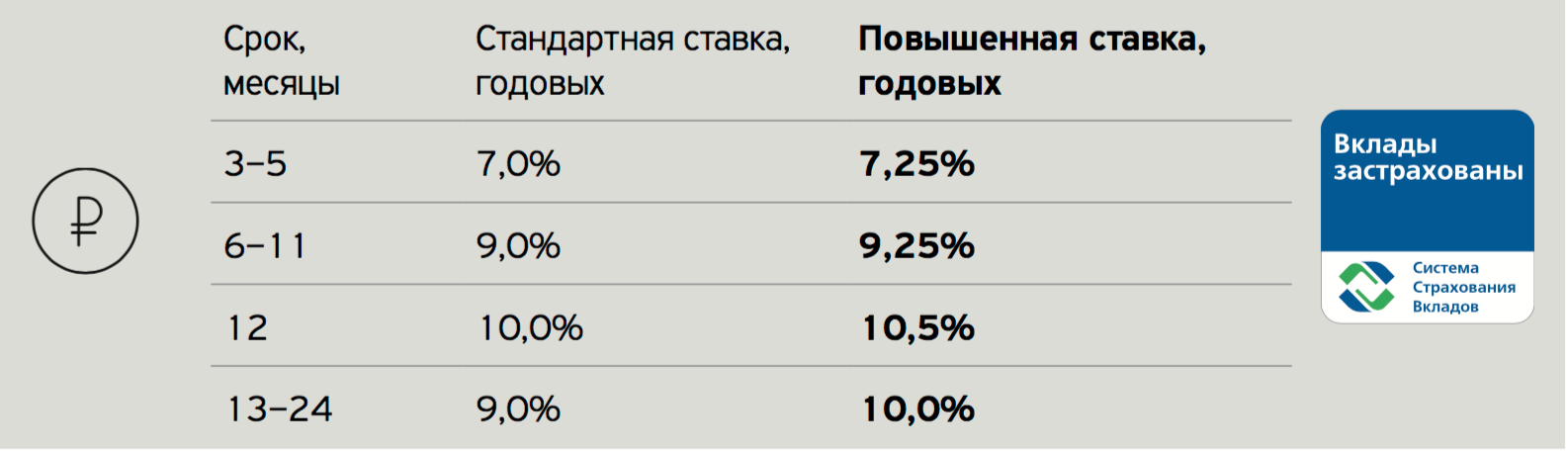 ₽

| Срок, месяцы | Стандартная ставка, годовых | **Повышенная ставка, годовых** |
|---|---|---|
| 3–5 | 7,0% | **7,25%** |
| 6–11 | 9,0% | **9,25%** |
| 12 | 10,0% | **10,5%** |
| 13–24 | 9,0% | **10,0%** |

Вклады застрахованы

Система Страхования Вкладов